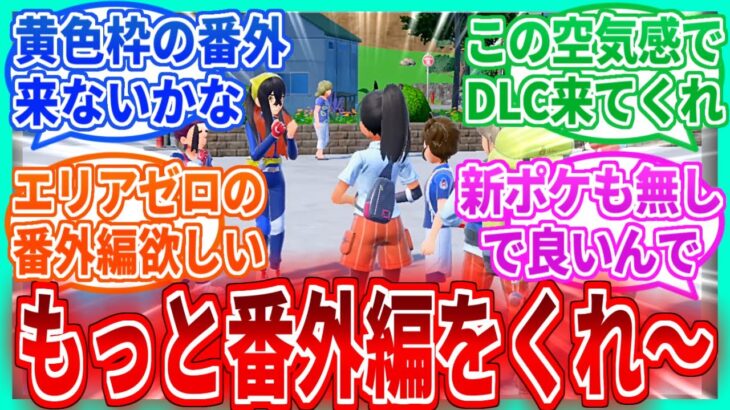 黄色枠の番外来ないかな

この空気感でDLC来てくれ

エリアゼロの番外編欲しい

新ポケも無しで良いんで

もっと番外編をくれ～